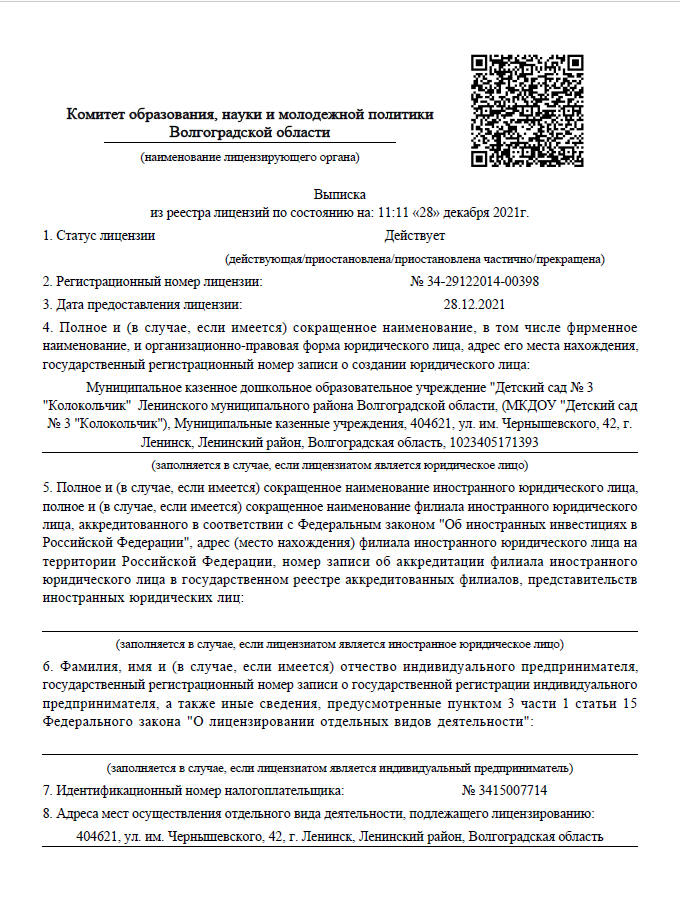 Комитет образования, науки и молодежной политики
Волгоградской области

(наименование лицензирующего органа)

Выписка
из реестра лицензий по состоянию на: 11:11 «28» декабря 2021г.

1. Статус лицензии Действует

(действующая/приостановлена/приостановлена частично/прекращена)

2. Регистрационный номер лицензии: № 34-29122014-00398

3. Дата предоставления лицензии: 28.12.2021

4. Полное и (в случае, если имеется) сокращенное наименование, в том числе фирменное наименование, и организационно-правовая форма юридического лица, адрес его места нахождения, государственный регистрационный номер записи о создании юридического лица:

Муниципальное казенное дошкольное образовательное учреждение "Детский сад № 3 "Колокольчик" Ленинского муниципального района Волгоградской области, (МКДОУ "Детский сад № 3 "Колокольчик"), Муниципальные казенные учреждения, 404621, ул. им. Чернышевского, 42, г. Ленинск, Ленинский район, Волгоградская область, 1023405171393

(заполняется в случае, если лицензиатом является юридическое лицо)

5. Полное и (в случае, если имеется) сокращенное наименование иностранного юридического лица, полное и (в случае, если имеется) сокращенное наименование филиала иностранного юридического лица, аккредитованного в соответствии с Федеральным законом "Об иностранных инвестициях в Российской Федерации", адрес (место нахождения) филиала иностранного юридического лица на территории Российской Федерации, номер записи об аккредитации филиала иностранного юридического лица в государственном реестре аккредитованных филиалов, представительств иностранных юридических лиц:

(заполняется в случае, если лицензиатом является иностранное юридическое лицо)

6. Фамилия, имя и (в случае, если имеется) отчество индивидуального предпринимателя, государственный регистрационный номер записи о государственной регистрации индивидуального предпринимателя, а также иные сведения, предусмотренные пунктом 3 части 1 статьи 15 Федерального закона "О лицензировании отдельных видов деятельности":

(заполняется в случае, если лицензиатом является индивидуальный предприниматель)

7. Идентификационный номер налогоплательщика: № 3415007714

8. Адреса мест осуществления отдельного вида деятельности, подлежащего лицензированию:

404621, ул. им. Чернышевского, 42, г. Ленинск, Ленинский район, Волгоградская область